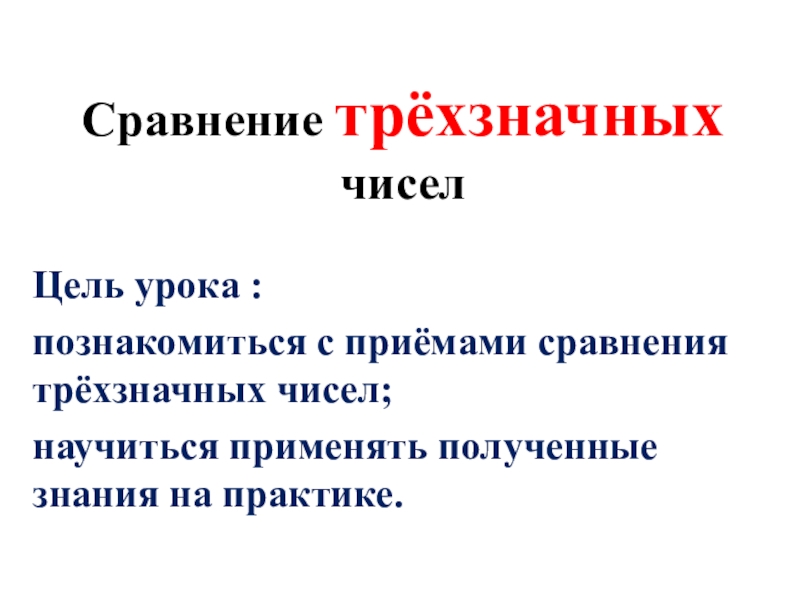 Сравнение трёхзначных чисел

Цель урока :

познакомиться с приёмами сравнения трёхзначных чисел;

научиться применять полученные знания на практике.